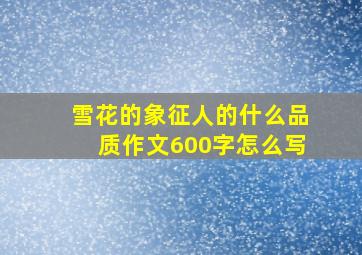 雪花的象征人的什么品质作文600字怎么写